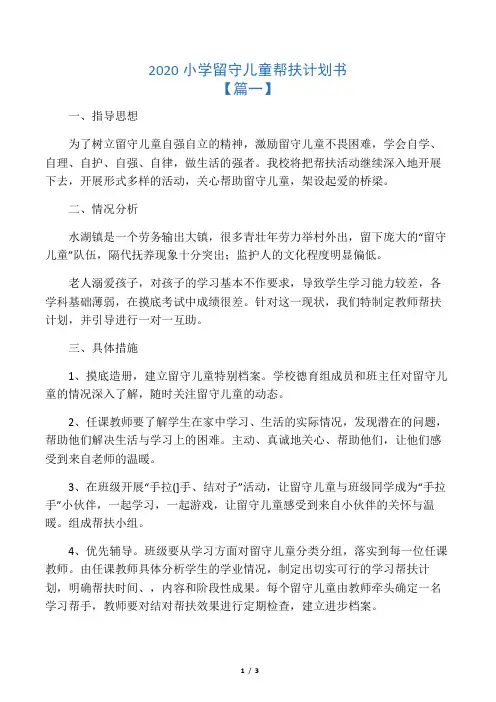 2020 小学留守儿童帮扶计划书
【篇一】

一、指导思想

为了树立留守儿童自强自立的精神，激励留守儿童不畏困难，学会自学、自理、自护、自强、自律，做生活的强者。我校将把帮扶活动继续深入地开展下去，开展形式多样的活动，关心帮助留守儿童，架设起爱的桥梁。

二、情况分析

水湖镇是一个劳务输出大镇，很多青壮年劳力举村外出，留下庞大的“留守儿童”队伍，隔代抚养现象十分突出；监护人的文化程度明显偏低。

老人溺爱孩子，对孩子的学习基本不作要求，导致学生学习能力较差，各学科基础薄弱，在摸底考试中成绩很差。针对这一现状，我们特制定教师帮扶计划，并引导进行一对一互助。

三、具体措施

1、摸底造册，建立留守儿童特别档案。学校德育组成员和班主任对留守儿童的情况深入了解，随时关注留守儿童的动态。

2、任课教师要了解学生在家中学习、生活的实际情况，发现潜在的问题，帮助他们解决生活与学习上的困难。主动、真诚地关心、帮助他们，让他们感受到来自老师的温暖。

3、在班级开展“手拉()手、结对子”活动，让留守儿童与班级同学成为“手拉手”小伙伴，一起学习，一起游戏，让留守儿童感受到来自小伙伴的关怀与温暖。组成帮扶小组。

4、优先辅导。班级要从学习方面对留守儿童分类分组，落实到每一位任课教师。由任课教师具体分析学生的学业情况，制定出切实可行的学习帮扶计划，明确帮扶时间、，内容和阶段性成果。每个留守儿童由教师牵头确定一名学习帮手，教师要对结对帮扶效果进行定期检查，建立进步档案。

1 / 3